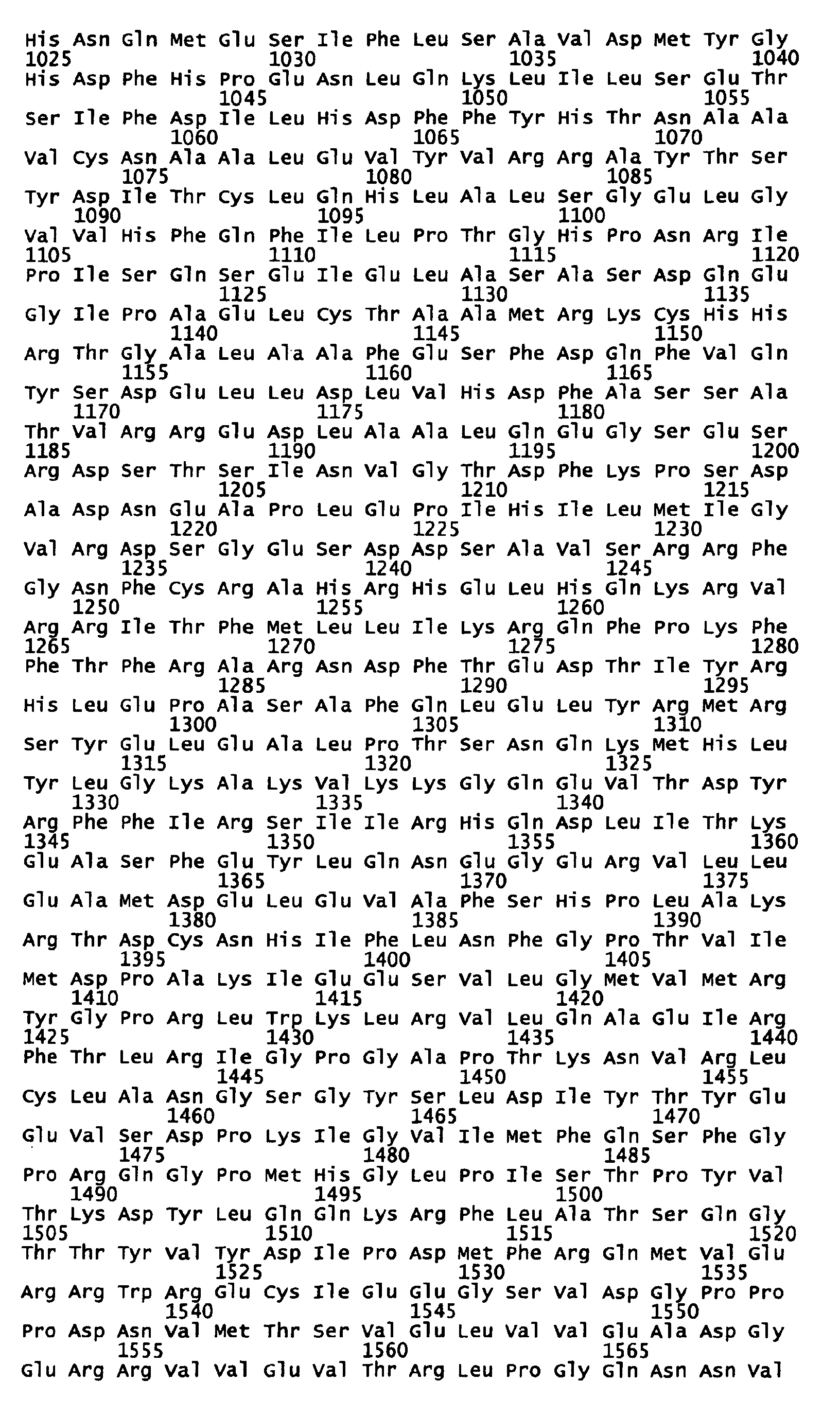 His Asn Gln Met Glu Ser Ile Phe Leu Ser Ala Val Asp Met Tyr Gly
1025 1030 1035 1040
His Asp Phe His Pro Glu Asn Leu Gln Lys Leu Ile Leu Ser Glu Thr
1045 1050 1055
Ser Ile Phe Asp Ile Leu His Asp Phe Phe Tyr His Thr Asn Ala Ala
1060 1065 1070
Val Cys Asn Ala Ala Leu Glu Val Tyr Val Arg Arg Ala Tyr Thr Ser
1075 1080 1085
Tyr Asp Ile Thr Cys Leu Gln His Leu Ala Leu Ser Gly Glu Leu Gly
1090 1095 1100
Val Val His Phe Gln Phe Ile Leu Pro Thr Gly His Pro Asn Arg Ile
1105 1110 1115 1120
Pro Ile Ser Gln Ser Glu Ile Glu Leu Ala Ser Ala Ser Asp Gln Glu
1125 1130 1135
Gly Ile Pro Ala Glu Leu Cys Thr Ala Ala Met Arg Lys Cys His His
1140 1145 1150
Arg Thr Gly Ala Leu Ala Ala Phe Glu Ser Phe Asp Gln Phe Val Gln
1155 1160 1165
Tyr Ser Asp Glu Leu Leu Asp Leu Val His Asp Phe Ala Ser Ser Ala
1170 1175 1180
Thr Val Arg Arg Glu Asp Leu Ala Ala Leu Gln Glu Gly Ser Glu Ser
1185 1190 1195 1200
Arg Asp Ser Thr Ser Ile Asn Val Gly Thr Asp Phe Lys Pro Ser Asp
1205 1210 1215
Ala Asp Asn Glu Ala Pro Leu Glu Pro Ile His Ile Leu Met Ile Gly
1220 1225 1230
Val Arg Asp Ser Gly Glu Ser Asp Asp Ser Ala Val Ser Arg Arg Phe
1235 1240 1245
Gly Asn Phe Cys Arg Ala His Arg His Glu Leu His Gln Lys Arg Val
1250 1255 1260
Arg Arg Ile Thr Phe Met Leu Leu Ile Lys Arg Gln Phe Pro Lys Phe
1265 1270 1275 1280
Phe Thr Phe Arg Ala Arg Asn Asp Phe Thr Glu Asp Thr Ile Tyr Arg
1285 1290 1295
His Leu Glu Pro Ala Ser Ala Phe Gln Leu Glu Leu Tyr Arg Met Arg
1300 1305 1310
Ser Tyr Glu Leu Glu Ala Leu Pro Thr Ser Asn Gln Lys Met His Leu
1315 1320 1325
Tyr Leu Gly Lys Ala Lys Val Lys Lys Gly Gln Glu Val Thr Asp Tyr
1330 1335 1340
Arg Phe Phe Ile Arg Ser Ile Ile Arg His Gln Asp Leu Ile Thr Lys
1345 1350 1355 1360
Glu Ala Ser Phe Glu Tyr Leu Gln Asn Glu Gly Glu Arg Val Leu Leu
1365 1370 1375
Glu Ala Met Asp Glu Leu Glu Val Ala Phe Ser His Pro Leu Ala Lys
1380 1385 1390
Arg Thr Asp Cys Asn His Ile Phe Leu Asn Phe Gly Pro Thr Val Ile
1395 1400 1405
Met Asp Pro Ala Lys Ile Glu Glu Ser Val Leu Gly Met Val Met Arg
1410 1415 1420
Tyr Gly Pro Arg Leu Trp Lys Leu Arg Val Leu Gln Ala Glu Ile Arg
1425 1430 1435 1440
Phe Thr Leu Arg Ile Gly Pro Gly Ala Pro Thr Lys Asn Val Arg Leu
1445 1450 1455
Cys Leu Ala Asn Gly Ser Gly Tyr Ser Leu Asp Ile Tyr Thr Tyr Glu
1460 1465 1470
Glu Val Ser Asp Pro Lys Ile Gly Val Ile Met Phe Gln Ser Phe Gly
1475 1480 1485
Pro Arg Gln Gly Pro Met His Gly Leu Pro Ile Ser Thr Pro Tyr Val
1490 1495 1500
Thr Lys Asp Tyr Leu Gln Gln Lys Arg Phe Leu Ala Thr Ser Gln Gly
1505 1510 1515 1520
Thr Thr Tyr Val Tyr Asp Ile Pro Asp Met Phe Arg Gln Met Val Glu
1525 1530 1535
Arg Arg Trp Arg Glu Cys Ile Glu Glu Gly Ser Val Asp Gly Pro Pro
1540 1545 1550
Pro Asp Asn Val Met Thr Ser Val Glu Leu Val Val Glu Ala Asp Gly
1555 1560 1565
Glu Arg Arg Val Val Glu Val Thr Arg Leu Pro Gly Gln Asn Asn Val